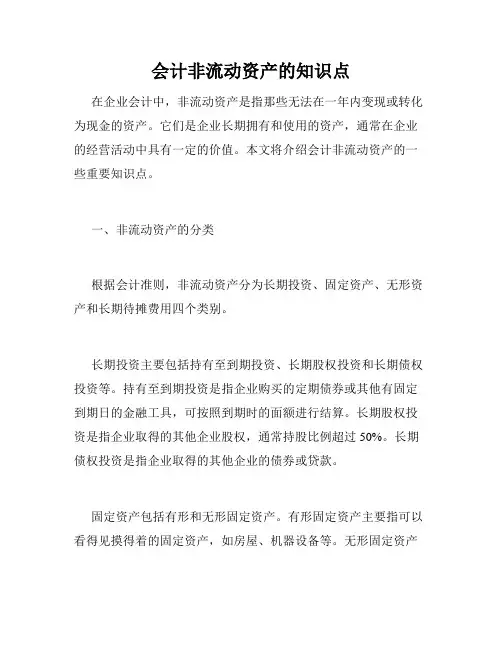 会计非流动资产的知识点

在企业会计中，非流动资产是指那些无法在一年内变现或转化为现金的资产。它们是企业长期拥有和使用的资产，通常在企业的经营活动中具有一定的价值。本文将介绍会计非流动资产的一些重要知识点。

一、非流动资产的分类

根据会计准则，非流动资产分为长期投资、固定资产、无形资产和长期待摊费用四个类别。

长期投资主要包括持有至到期投资、长期股权投资和长期债权投资等。持有至到期投资是指企业购买的定期债券或其他有固定到期日的金融工具，可按照到期时的面额进行结算。长期股权投资是指企业取得的其他企业股权，通常持股比例超过 50%。长期债权投资是指企业取得的其他企业的债券或贷款。

固定资产包括有形和无形固定资产。有形固定资产主要指可以看得见摸得着的固定资产，如房屋、机器设备等。无形固定资产